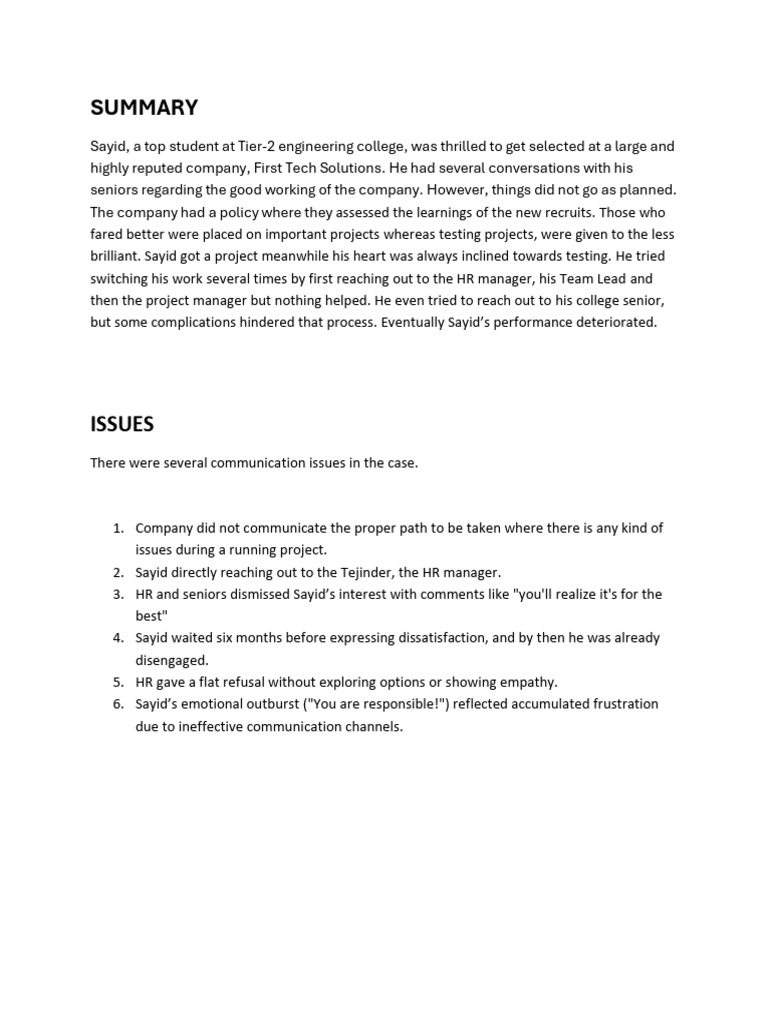 SUMMARY

Sayid, a top student at Tier-2 engineering college, was thrilled to get selected at a large and highly reputed company, First Tech Solutions. He had several conversations with his seniors regarding the good working of the company. However, things did not go as planned. The company had a policy where they assessed the learnings of the new recruits. Those who fared better were placed on important projects whereas testing projects, were given to the less brilliant. Sayid got a project meanwhile his heart was always inclined towards testing. He tried switching his work several times by first reaching out to the HR manager, his Team Lead and then the project manager but nothing helped. He even tried to reach out to his college senior, but some complications hindered that process. Eventually Sayid's performance deteriorated.

ISSUES

There were several communication issues in the case.

1. Company did not communicate the proper path to be taken where there is any kind of issues during a running project.
2. Sayid directly reaching out to the Tejinder, the HR manager.
3. HR and seniors dismissed Sayid's interest with comments like "you'll realize it's for the best"
4. Sayid waited six months before expressing dissatisfaction, and by then he was already disengaged.
5. HR gave a flat refusal without exploring options or showing empathy.
6. Sayid's emotional outburst ("You are responsible!") reflected accumulated frustration due to ineffective communication channels.